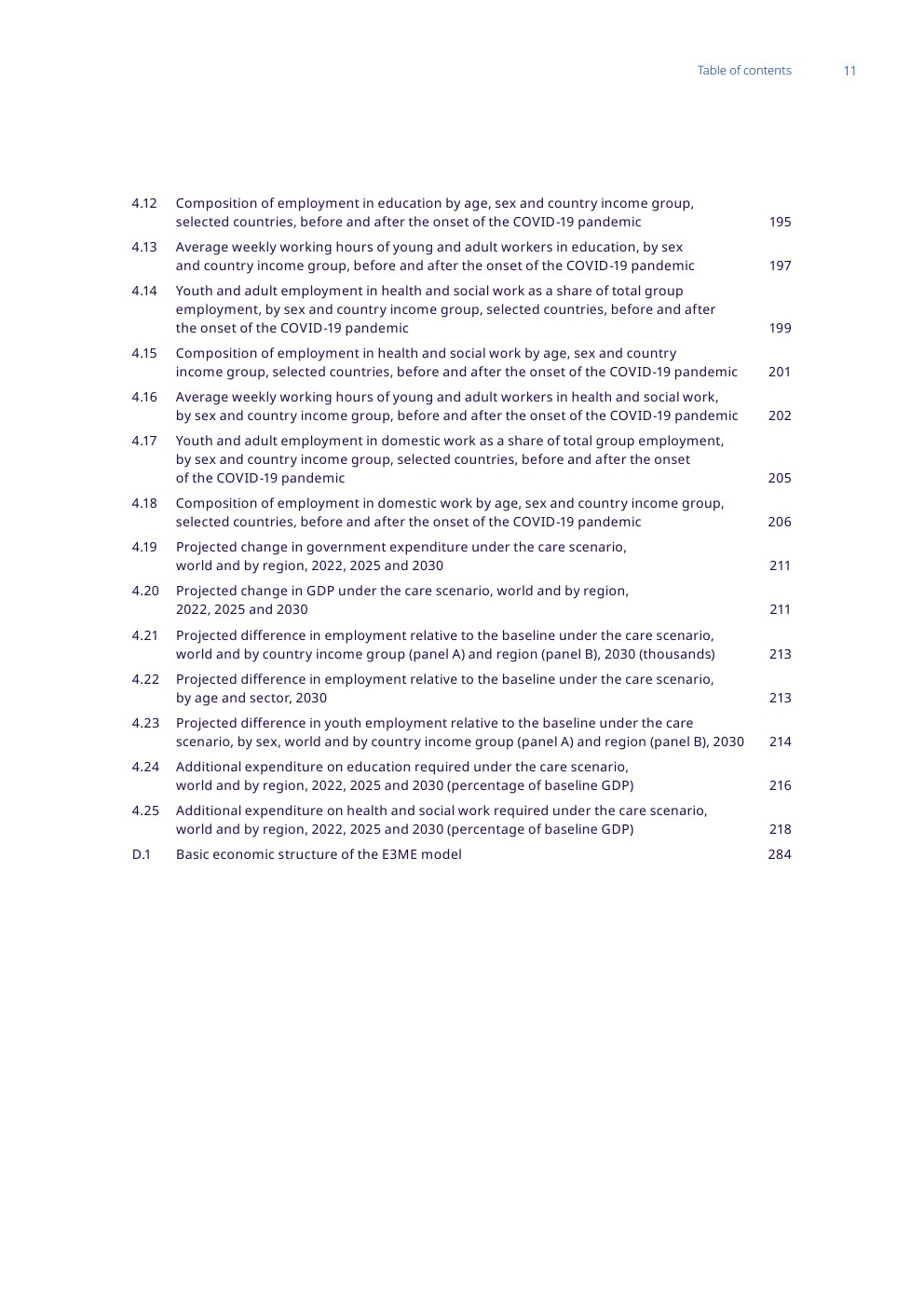 Table of contents 11

4.12 Composition of employment in education by age, sex and country income group, selected countries, before and after the onset of the COVID-19 pandemic 195

4.13 Average weekly working hours of young and adult workers in education, by sex and country income group, before and after the onset of the COVID-19 pandemic 197

4.14 Youth and adult employment in health and social work as a share of total group employment, by sex and country income group, selected countries, before and after the onset of the COVID-19 pandemic 199

4.15 Composition of employment in health and social work by age, sex and country income group, selected countries, before and after the onset of the COVID-19 pandemic 201

4.16 Average weekly working hours of young and adult workers in health and social work, by sex and country income group, before and after the onset of the COVID-19 pandemic 202

4.17 Youth and adult employment in domestic work as a share of total group employment, by sex and country income group, selected countries, before and after the onset of the COVID-19 pandemic 205

4.18 Composition of employment in domestic work by age, sex and country income group, selected countries, before and after the onset of the COVID-19 pandemic 206

4.19 Projected change in government expenditure under the care scenario, world and by region, 2022, 2025 and 2030 211

4.20 Projected change in GDP under the care scenario, world and by region, 2022, 2025 and 2030 211

4.21 Projected difference in employment relative to the baseline under the care scenario, world and by country income group (panel A) and region (panel B), 2030 (thousands) 213

4.22 Projected difference in employment relative to the baseline under the care scenario, by age and sector, 2030 213

4.23 Projected difference in youth employment relative to the baseline under the care scenario, by sex, world and by country income group (panel A) and region (panel B), 2030 214

4.24 Additional expenditure on education required under the care scenario, world and by region, 2022, 2025 and 2030 (percentage of baseline GDP) 216

4.25 Additional expenditure on health and social work required under the care scenario, world and by region, 2022, 2025 and 2030 (percentage of baseline GDP) 218

D.1 Basic economic structure of the E3ME model 284